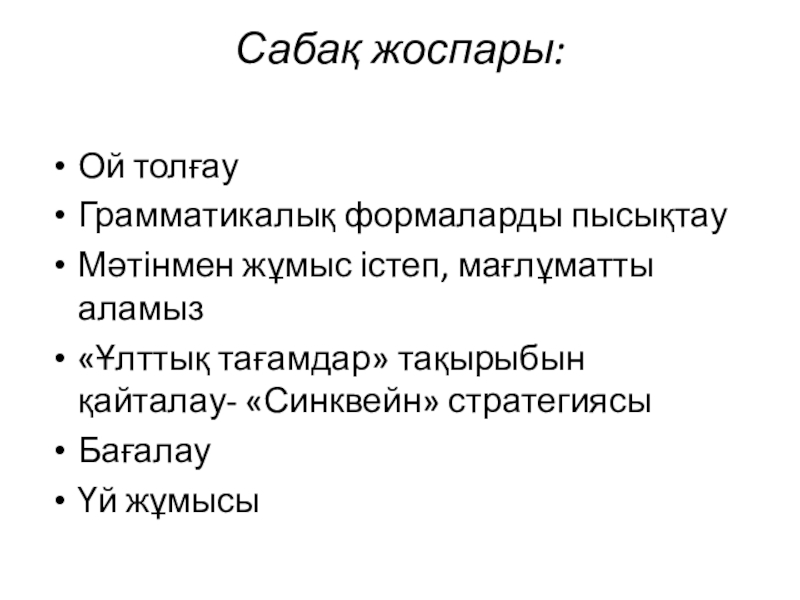 Сабақ жоспары:

• Ой толғау
• Грамматикалық формаларды пысықтау
• Мәтінмен жұмыс істеп, мағлұматты аламыз
• «Ұлттық тағамдар» тақырыбын қайталау- «Синквейн» стратегиясы
• Бағалау
• Үй жұмысы